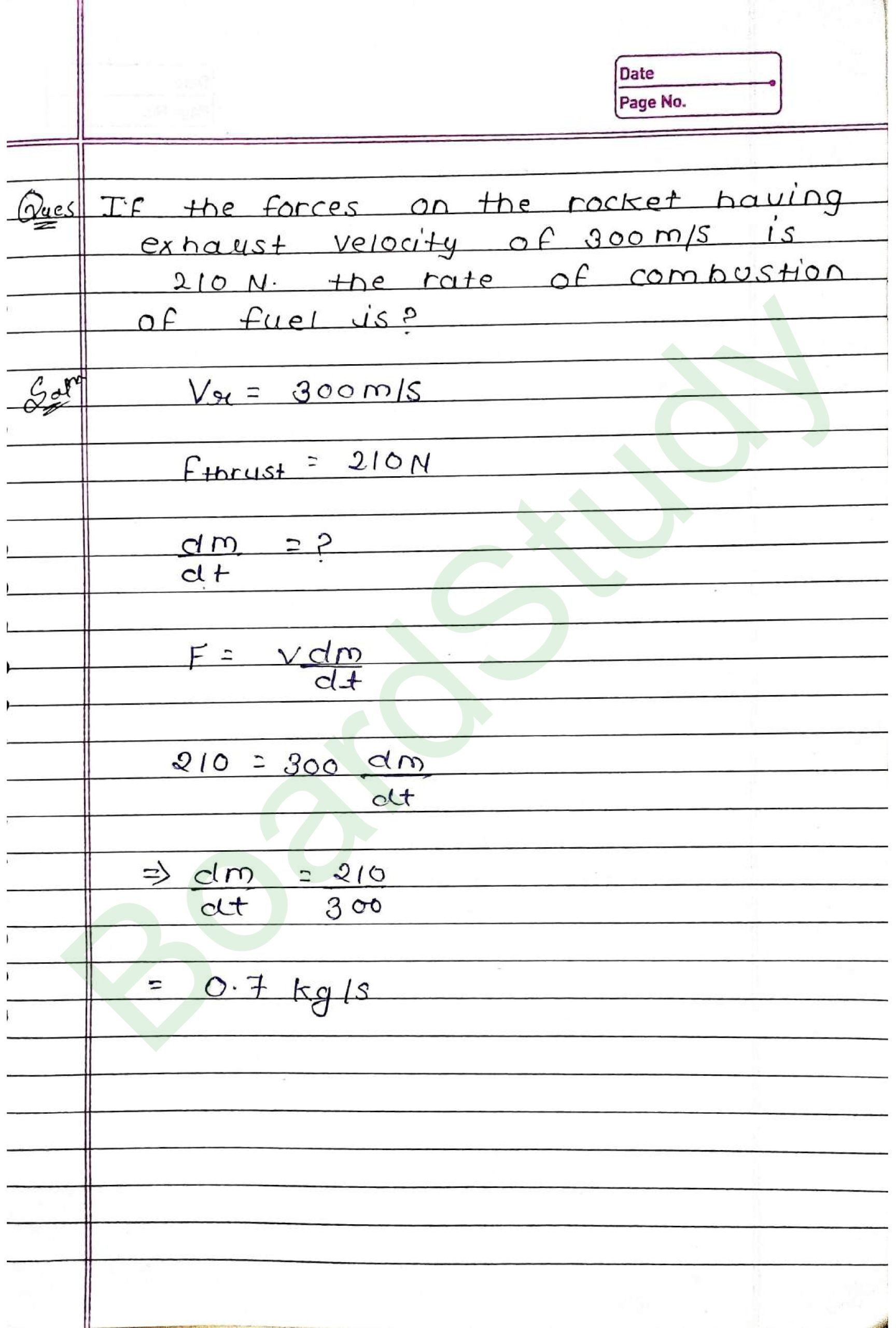 Date
Page No.

Ques If the forces on the rocket having exhaust velocity of 300 m/s is 210 N. the rate of combustion of fuel is?

Soln $V_r = 300 m/s$

$F_{thrust} = 210 N$

$\frac{dm}{dt} = ?$

$F = \frac{v\,dm}{dt}$

$210 = 300 \frac{dm}{dt}$

$\Rightarrow \frac{dm}{dt} = \frac{210}{300}$

$= 0.7$ kg/s

BoardStudy